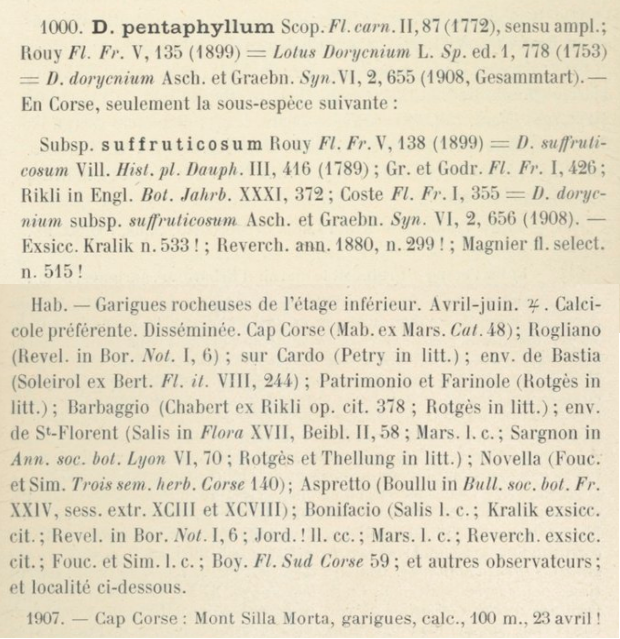 1000. D. pentaphyllum Scop. Fl. carn. II, 87 (1772), sensu ampl.; Rouy Fl. Fr. V, 135 (1899) = Lotus Dorycnium L. Sp. ed. 1, 778 (1753) = D. dorycnium Asch. et Graebn. Syn. VI, 2, 655 (1908, Gesammtart). — En Corse, seulement la sous-espèce suivante :

Subsp. suffruticosum Rouy Fl. Fr. V, 138 (1899) = D. suffruticosum Vill. Hist. pl. Dauph. III, 416 (1789) ; Gr. et Godr. Fl. Fr. I, 426 ; Rikli in Engl. Bot. Jahrb. XXXI, 372 ; Coste Fl. Fr. I, 355 = D. dorycnium subsp. suffruticosum Asch. et Graebn. Syn. VI, 2, 656 (1908). — Exsicc. Kralik n. 533 ! ; Reverch. ann. 1880, n. 299 ! ; Magnier fl. select. n. 515 !

Hab. — Garigues rocheuses de l'étage inférieur. Avril-juin. ♃. Calcicole préférente. Disséminée. Cap Corse (Mab. ex Mars. Cat. 48) ; Rogliano (Revel. in Bor. Not. I, 6) ; sur Cardo (Petry in litt.) ; env. de Bastia (Soleirol ex Bert. Fl. it. VIII, 244) ; Patrimonio et Farinole (Rotgès in litt.) ; Barbaggio (Chabert ex Rikli op. cit. 378 ; Rotgès in litt.) ; env. de St-Florent (Salis in Flora XVII, Beibl. II, 58 ; Mars. l. c. ; Sargnon in Ann. soc. bot. Lyon VI, 70 ; Rotgès et Thellung in litt.) ; Novella (Fouc. et Sim. Trois sem. herb. Corse 140) ; Aspretto (Boullu in Bull. soc. bot. Fr. XXIV, sess. extr. XCIII et XCVIII) ; Bonifacio (Salis l. c. ; Kralik exsicc. cit. ; Revel. in Bor. Not. I, 6 ; Jord. ! ll. cc. ; Mars. l. c. ; Reverch. exsicc. cit. ; Fouc. et Sim. l. c. ; Boy. Fl. Sud Corse 59 ; et autres observateurs ; et localité ci-dessous.

1907. — Cap Corse : Mont Silla Morta, garigues, calc., 100 m., 23 avril !